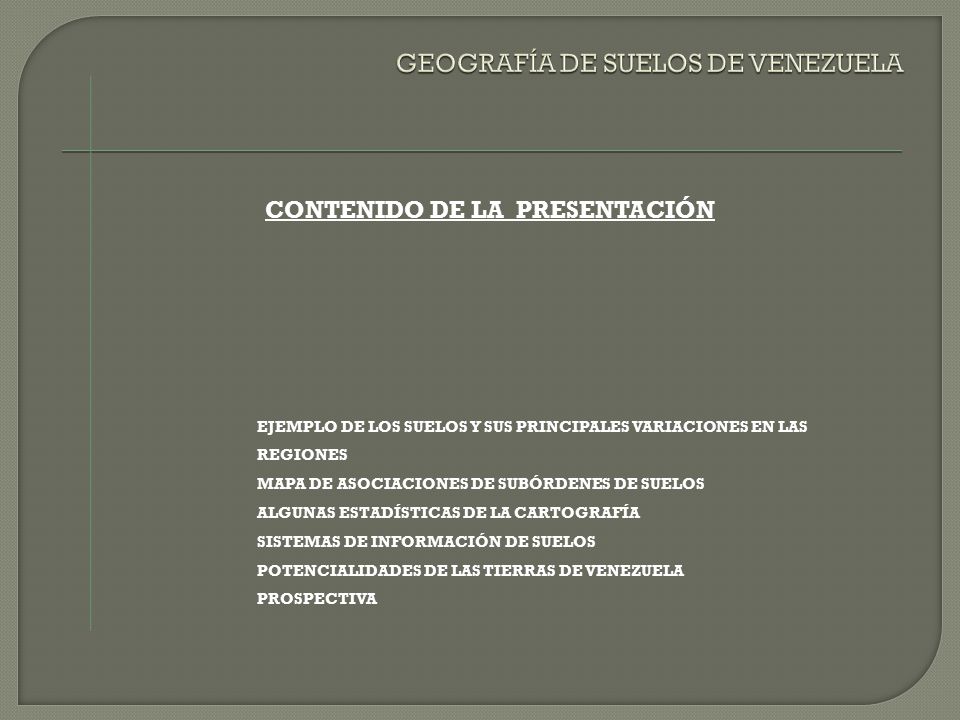 GEOGRAFÍA DE SUELOS DE VENEZUELA

CONTENIDO DE LA PRESENTACIÓN

EJEMPLO DE LOS SUELOS Y SUS PRINCIPALES VARIACIONES EN LAS REGIONES
MAPA DE ASOCIACIONES DE SUBÓRDENES DE SUELOS
ALGUNAS ESTADÍSTICAS DE LA CARTOGRAFÍA
SISTEMAS DE INFORMACIÓN DE SUELOS
POTENCIALIDADES DE LAS TIERRAS DE VENEZUELA
PROSPECTIVA